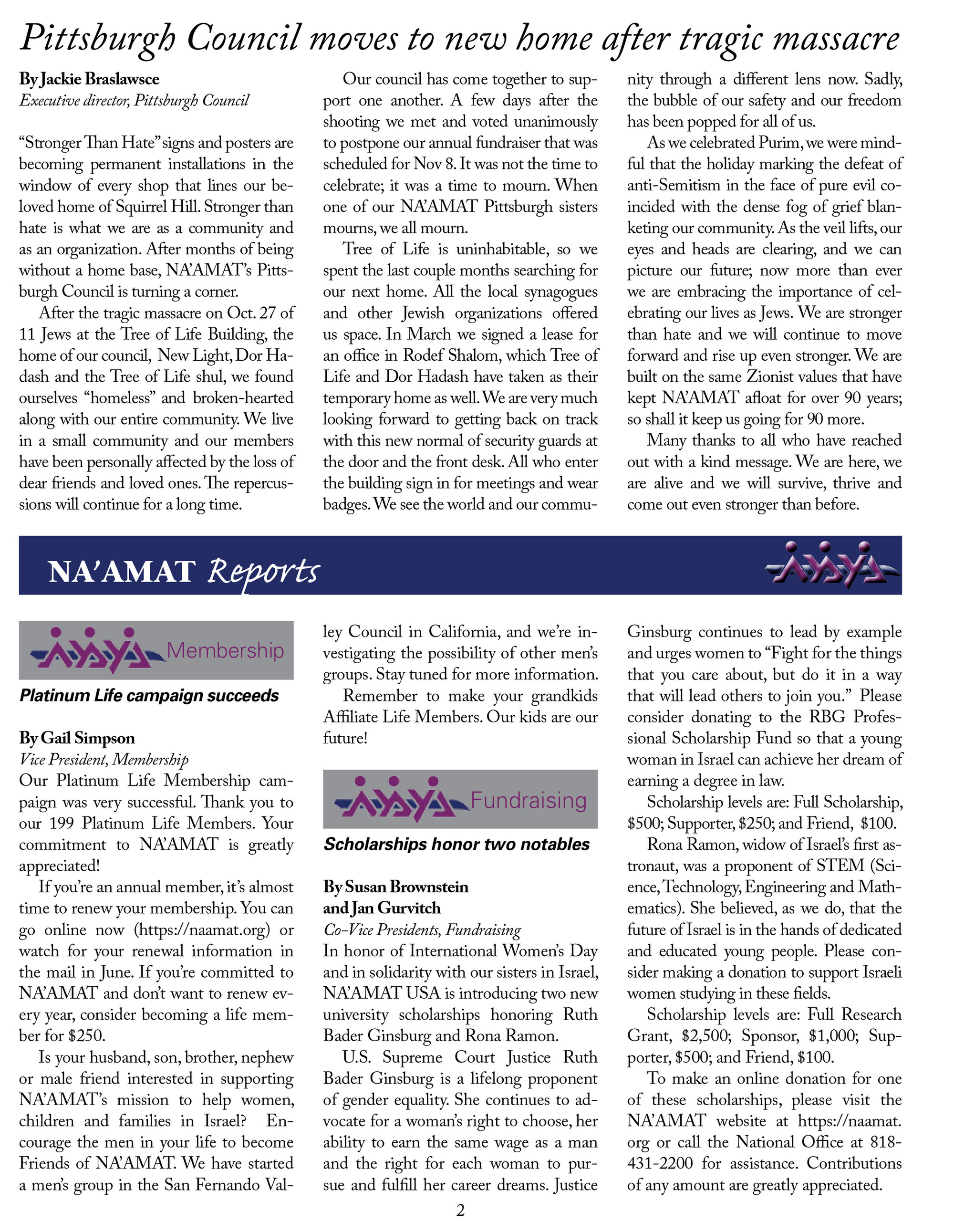 Pittsburgh Council moves to new home after tragic massacre

By Jackie Braslawsce
Executive director, Pittsburgh Council

"Stronger Than Hate" signs and posters are becoming permanent installations in the window of every shop that lines our beloved home of Squirrel Hill. Stronger than hate is what we are as a community and as an organization. After months of being without a home base, NA'AMAT's Pittsburgh Council is turning a corner.

After the tragic massacre on Oct. 27 of 11 Jews at the Tree of Life Building, the home of our council, New Light, Dor Hadash and the Tree of Life shul, we found ourselves "homeless" and broken-hearted along with our entire community. We live in a small community and our members have been personally affected by the loss of dear friends and loved ones. The repercussions will continue for a long time.

Our council has come together to support one another. A few days after the shooting we met and voted unanimously to postpone our annual fundraiser that was scheduled for Nov 8. It was not the time to celebrate; it was a time to mourn. When one of our NA'AMAT Pittsburgh sisters mourns, we all mourn.

Tree of Life is uninhabitable, so we spent the last couple months searching for our next home. All the local synagogues and other Jewish organizations offered us space. In March we signed a lease for an office in Rodef Shalom, which Tree of Life and Dor Hadash have taken as their temporary home as well. We are very much looking forward to getting back on track with this new normal of security guards at the door and the front desk. All who enter the building sign in for meetings and wear badges. We see the world and our community through a different lens now. Sadly, the bubble of our safety and our freedom has been popped for all of us.

As we celebrated Purim, we were mindful that the holiday marking the defeat of anti-Semitism in the face of pure evil coincided with the dense fog of grief blanketing our community. As the veil lifts, our eyes and heads are clearing, and we can picture our future; now more than ever we are embracing the importance of celebrating our lives as Jews. We are stronger than hate and we will continue to move forward and rise up even stronger. We are built on the same Zionist values that have kept NA'AMAT afloat for over 90 years; so shall it keep us going for 90 more.

Many thanks to all who have reached out with a kind message. We are here, we are alive and we will survive, thrive and come out even stronger than before.

NA'AMAT Reports

Membership

Platinum Life campaign succeeds

By Gail Simpson
Vice President, Membership
Our Platinum Life Membership campaign was very successful. Thank you to our 199 Platinum Life Members. Your commitment to NA'AMAT is greatly appreciated!

If you're an annual member, it's almost time to renew your membership. You can go online now (https://naamat.org) or watch for your renewal information in the mail in June. If you're committed to NA'AMAT and don't want to renew every year, consider becoming a life member for $250.

Is your husband, son, brother, nephew or male friend interested in supporting NA'AMAT's mission to help women, children and families in Israel? Encourage the men in your life to become Friends of NA'AMAT. We have started a men's group in the San Fernando Valley Council in California, and we're investigating the possibility of other men's groups. Stay tuned for more information.

Remember to make your grandkids Affiliate Life Members. Our kids are our future!

Fundraising

Scholarships honor two notables

By Susan Brownstein and Jan Gurvitch
Co-Vice Presidents, Fundraising
In honor of International Women's Day and in solidarity with our sisters in Israel, NA'AMAT USA is introducing two new university scholarships honoring Ruth Bader Ginsburg and Rona Ramon.

U.S. Supreme Court Justice Ruth Bader Ginsburg is a lifelong proponent of gender equality. She continues to advocate for a woman's right to choose, her ability to earn the same wage as a man and the right for each woman to pursue and fulfill her career dreams. Justice Ginsburg continues to lead by example and urges women to "Fight for the things that you care about, but do it in a way that will lead others to join you." Please consider donating to the RBG Professional Scholarship Fund so that a young woman in Israel can achieve her dream of earning a degree in law.

Scholarship levels are: Full Scholarship, $500; Supporter, $250; and Friend, $100.

Rona Ramon, widow of Israel's first astronaut, was a proponent of STEM (Science, Technology, Engineering and Mathematics). She believed, as we do, that the future of Israel is in the hands of dedicated and educated young people. Please consider making a donation to support Israeli women studying in these fields.

Scholarship levels are: Full Research Grant, $2,500; Sponsor, $1,000; Supporter, $500; and Friend, $100.

To make an online donation for one of these scholarships, please visit the NA'AMAT website at https://naamat.org or call the National Office at 818-431-2200 for assistance. Contributions of any amount are greatly appreciated.

2